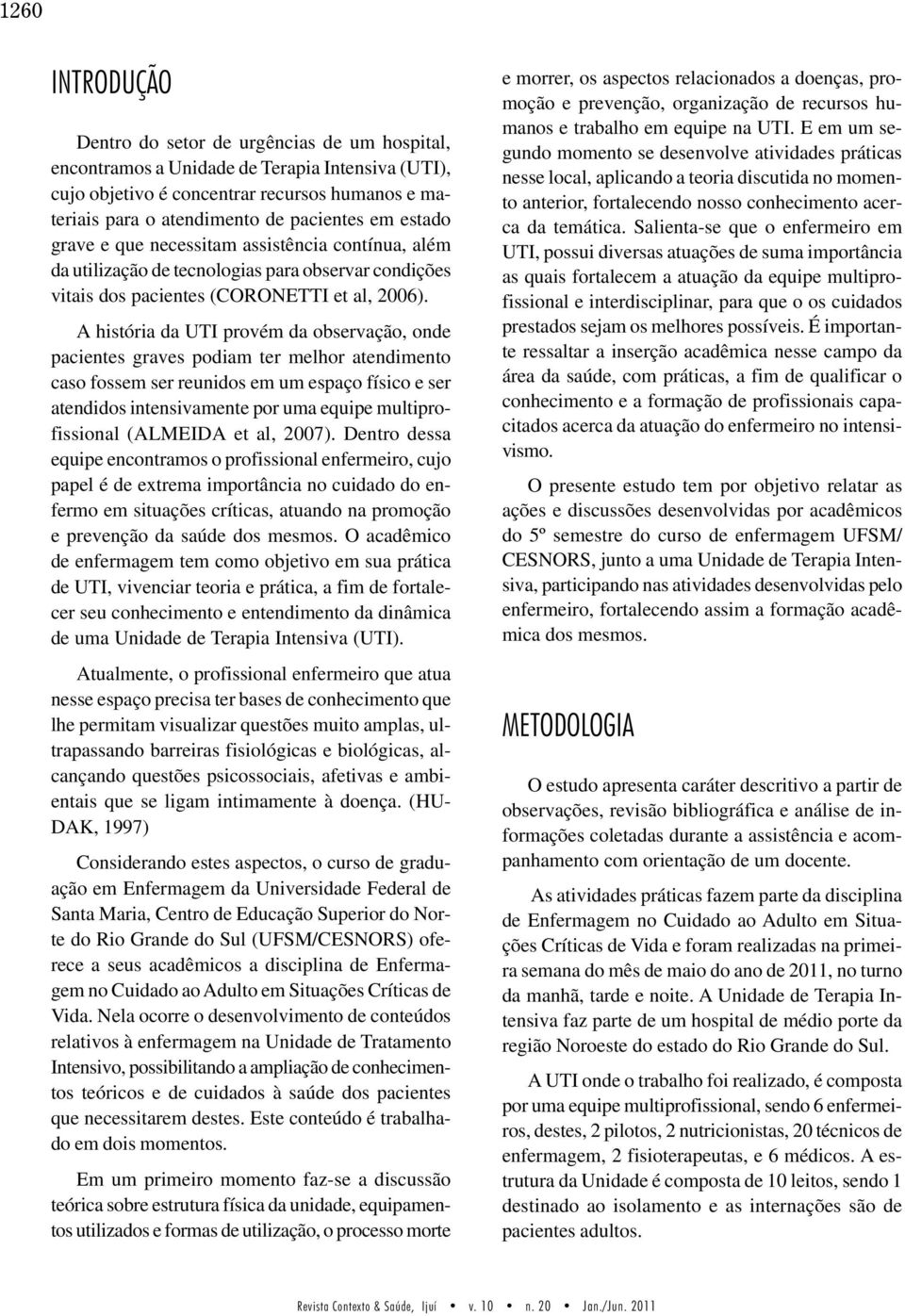 1260

INTRODUÇÃO

Dentro do setor de urgências de um hospital, encontramos a Unidade de Terapia Intensiva (UTI), cujo objetivo é concentrar recursos humanos e materiais para o atendimento de pacientes em estado grave e que necessitam assistência contínua, além da utilização de tecnologias para observar condições vitais dos pacientes (CORONETTI et al, 2006).

A história da UTI provém da observação, onde pacientes graves podiam ter melhor atendimento caso fossem ser reunidos em um espaço físico e ser atendidos intensivamente por uma equipe multiprofissional (ALMEIDA et al, 2007). Dentro dessa equipe encontramos o profissional enfermeiro, cujo papel é de extrema importância no cuidado do enfermo em situações críticas, atuando na promoção e prevenção da saúde dos mesmos. O acadêmico de enfermagem tem como objetivo em sua prática de UTI, vivenciar teoria e prática, a fim de fortalecer seu conhecimento e entendimento da dinâmica de uma Unidade de Terapia Intensiva (UTI).

Atualmente, o profissional enfermeiro que atua nesse espaço precisa ter bases de conhecimento que lhe permitam visualizar questões muito amplas, ultrapassando barreiras fisiológicas e biológicas, alcançando questões psicossociais, afetivas e ambientais que se ligam intimamente à doença. (HUDAK, 1997)

Considerando estes aspectos, o curso de graduação em Enfermagem da Universidade Federal de Santa Maria, Centro de Educação Superior do Norte do Rio Grande do Sul (UFSM/CESNORS) oferece a seus acadêmicos a disciplina de Enfermagem no Cuidado ao Adulto em Situações Críticas de Vida. Nela ocorre o desenvolvimento de conteúdos relativos à enfermagem na Unidade de Tratamento Intensivo, possibilitando a ampliação de conhecimentos teóricos e de cuidados à saúde dos pacientes que necessitarem destes. Este conteúdo é trabalhado em dois momentos.

Em um primeiro momento faz-se a discussão teórica sobre estrutura física da unidade, equipamentos utilizados e formas de utilização, o processo morte e morrer, os aspectos relacionados a doenças, promoção e prevenção, organização de recursos humanos e trabalho em equipe na UTI. E em um segundo momento se desenvolve atividades práticas nesse local, aplicando a teoria discutida no momento anterior, fortalecendo nosso conhecimento acerca da temática. Salienta-se que o enfermeiro em UTI, possui diversas atuações de suma importância as quais fortalecem a atuação da equipe multiprofissional e interdisciplinar, para que o os cuidados prestados sejam os melhores possíveis. É importante ressaltar a inserção acadêmica nesse campo da área da saúde, com práticas, a fim de qualificar o conhecimento e a formação de profissionais capacitados acerca da atuação do enfermeiro no intensivismo.

O presente estudo tem por objetivo relatar as ações e discussões desenvolvidas por acadêmicos do 5º semestre do curso de enfermagem UFSM/CESNORS, junto a uma Unidade de Terapia Intensiva, participando nas atividades desenvolvidas pelo enfermeiro, fortalecendo assim a formação acadêmica dos mesmos.

METODOLOGIA

O estudo apresenta caráter descritivo a partir de observações, revisão bibliográfica e análise de informações coletadas durante a assistência e acompanhamento com orientação de um docente.

As atividades práticas fazem parte da disciplina de Enfermagem no Cuidado ao Adulto em Situações Críticas de Vida e foram realizadas na primeira semana do mês de maio do ano de 2011, no turno da manhã, tarde e noite. A Unidade de Terapia Intensiva faz parte de um hospital de médio porte da região Noroeste do estado do Rio Grande do Sul.

A UTI onde o trabalho foi realizado, é composta por uma equipe multiprofissional, sendo 6 enfermeiros, destes, 2 pilotos, 2 nutricionistas, 20 técnicos de enfermagem, 2 fisioterapeutas, e 6 médicos. A estrutura da Unidade é composta de 10 leitos, sendo 1 destinado ao isolamento e as internações são de pacientes adultos.

Revista Contexto & Saúde, Ijuí • v. 10 • n. 20 • Jan./Jun. 2011